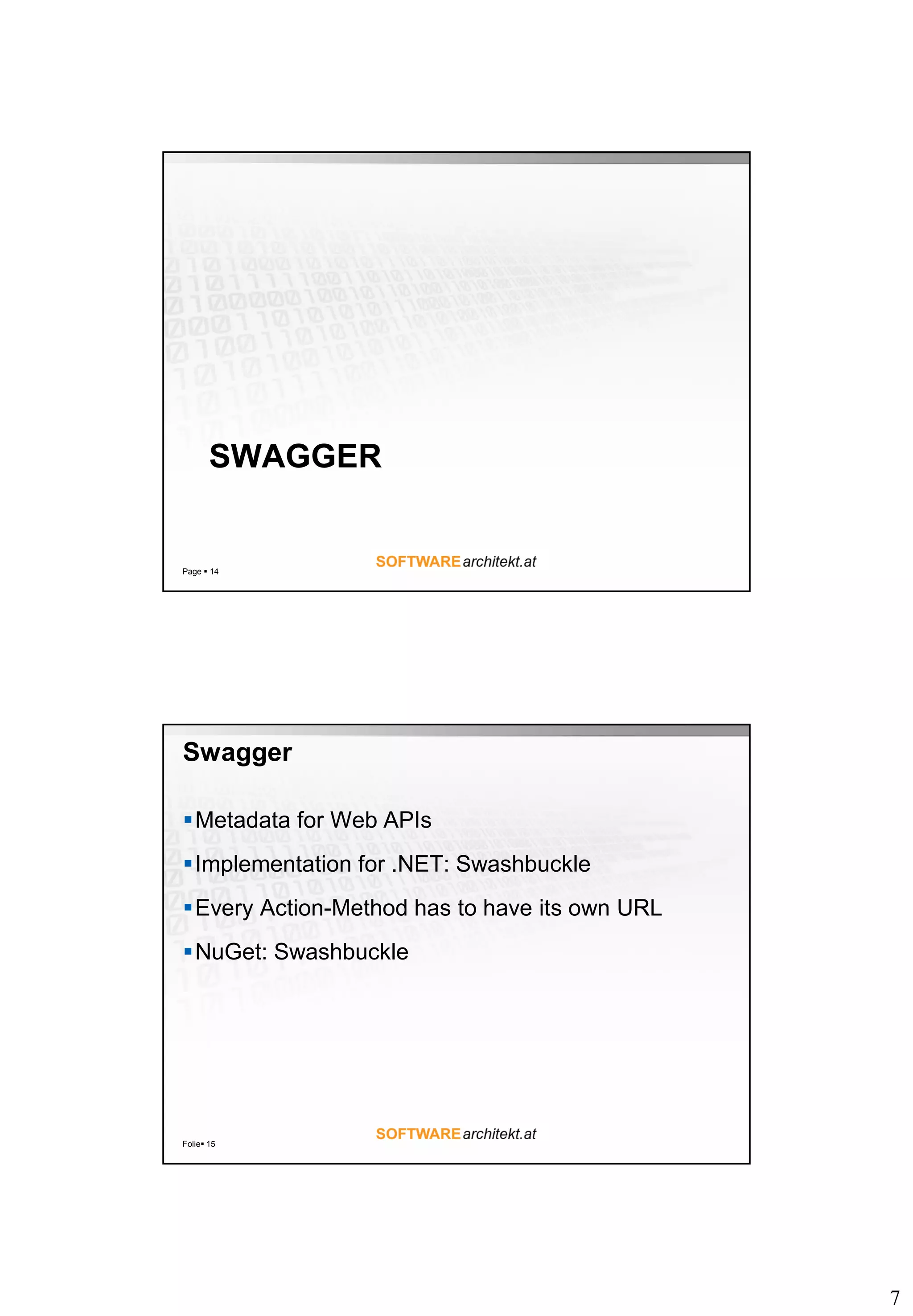 SWAGGER

Page ▪ 14

SOFTWARE architekt.at

Swagger

▪ Metadata for Web APIs

▪ Implementation for .NET: Swashbuckle

▪ Every Action-Method has to have its own URL

▪ NuGet: Swashbuckle

Folie▪ 15

SOFTWARE architekt.at

7